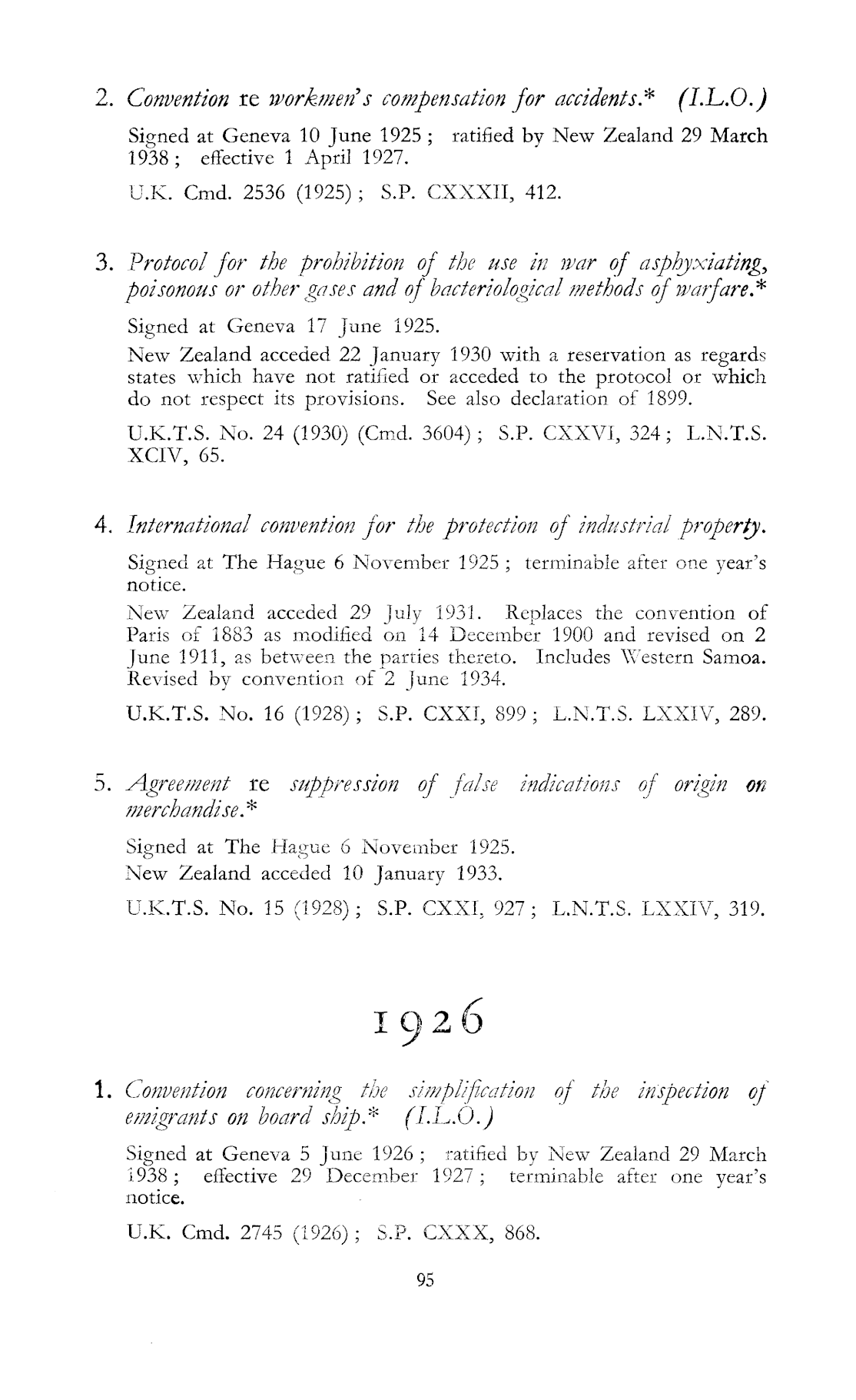 2. Convention re workmen's compensation for accidents.* (I.L.O.)

Signed at Geneva 10 June 1925; ratified by New Zealand 29 March 1938; effective 1 April 1927.

U.K. Cmd. 2536 (1925); S.P. CXXXII, 412.

3. Protocol for the prohibition of the use in war of asphyxiating, poisonous or other gases and of bacteriological methods of warfare.*

Signed at Geneva 17 June 1925.

New Zealand acceded 22 January 1930 with a reservation as regards states which have not ratified or acceded to the protocol or which do not respect its provisions. See also declaration of 1899.

U.K.T.S. No. 24 (1930) (Cmd. 3604); S.P. CXXVI, 324; L.N.T.S. XCIV, 65.

4. International convention for the protection of industrial property.

Signed at The Hague 6 November 1925; terminable after one year's notice.

New Zealand acceded 29 July 1931. Replaces the convention of Paris of 1883 as modified on 14 December 1900 and revised on 2 June 1911, as between the parties thereto. Includes Western Samoa. Revised by convention of 2 June 1934.

U.K.T.S. No. 16 (1928); S.P. CXXI, 899; L.N.T.S. LXXIV, 289.

5. Agreement re suppression of false indications of origin on merchandise.*

Signed at The Hague 6 November 1925.

New Zealand acceded 10 January 1933.

U.K.T.S. No. 15 (1928); S.P. CXXI, 927; L.N.T.S. LXXIV, 319.

1926

1. Convention concerning the simplification of the inspection of emigrants on board ship.* (I.L.O.)

Signed at Geneva 5 June 1926; ratified by New Zealand 29 March 1938; effective 29 December 1927; terminable after one year's notice.

U.K. Cmd. 2745 (1926); S.P. CXXX, 868.

95